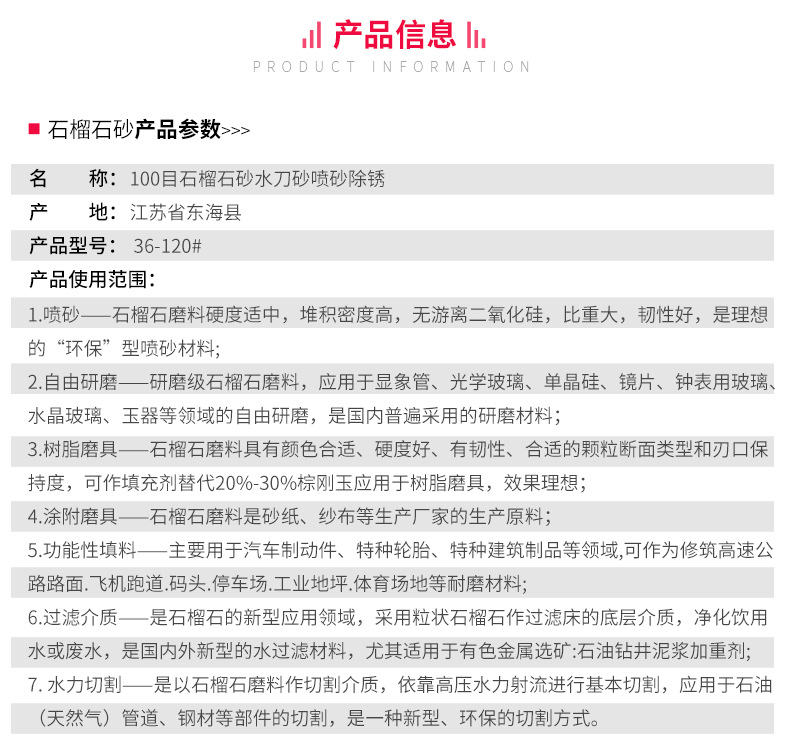 产品信息
PRODUCT INFORMATION

石榴石砂产品参数>>>

名　　称：100目石榴石砂水刀砂喷砂除锈
产　　地：江苏省东海县
产品型号：36-120#
产品使用范围：
1.喷砂——石榴石磨料硬度适中，堆积密度高，无游离二氧化硅，比重大，韧性好，是理想的“环保”型喷砂材料；
2.自由研磨——研磨级石榴石磨料，应用于显象管、光学玻璃、单晶硅、镜片、钟表用玻璃、水晶玻璃、玉器等领域的自由研磨，是国内普遍采用的研磨材料；
3.树脂磨具——石榴石磨料具有颜色合适、硬度好、有韧性、合适的颗粒断面类型和刃口保持度，可作填充剂替代20%-30%棕刚玉应用于树脂磨具，效果理想；
4.涂附磨具——石榴石磨料是砂纸、纱布等生产厂家的生产原料；
5.功能性填料——主要用于汽车制动件、特种轮胎、特种建筑制品等领域,可作为修筑高速公路路面.飞机跑道.码头.停车场.工业地坪.体育场地等耐磨材料；
6.过滤介质——是石榴石的新型应用领域，采用粒状石榴石作过滤床的底层介质，净化饮用水或废水，是国内外新型的水过滤材料，尤其适用于有色金属选矿:石油钻井泥浆加重剂；
7. 水力切割——是以石榴石磨料作切割介质，依靠高压水力射流进行基本切割，应用于石油（天然气）管道、钢材等部件的切割，是一种新型、环保的切割方式。